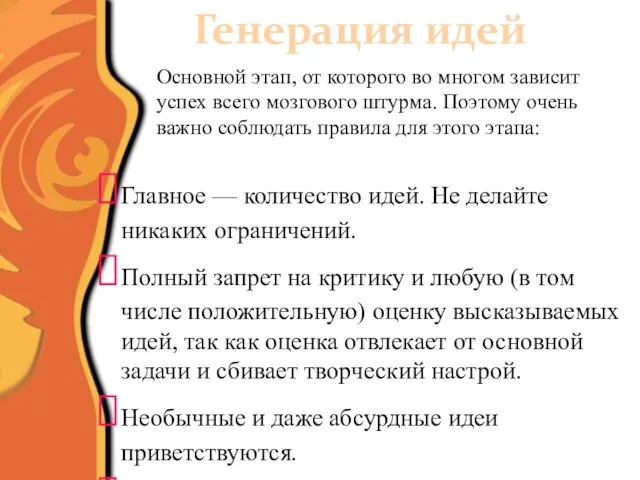 Генерация идей

Основной этап, от которого во многом зависит успех всего мозгового штурма. Поэтому очень важно соблюдать правила для этого этапа:

Главное — количество идей. Не делайте никаких ограничений.

Полный запрет на критику и любую (в том числе положительную) оценку высказываемых идей, так как оценка отвлекает от основной задачи и сбивает творческий настрой.

Необычные и даже абсурдные идеи приветствуются.